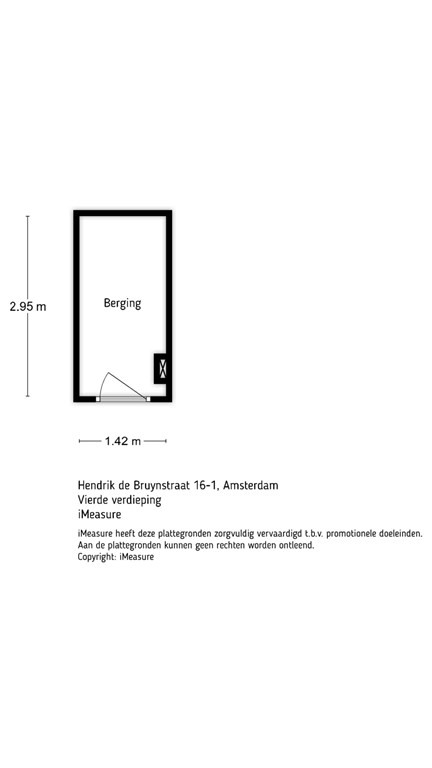 2.95 m

Berging

1.42 m

Hendrik de Bruynstraat 16-1, Amsterdam
Vierde verdieping
iMeasure

iMeasure heeft deze plattegronden zorgvuldig vervaardigd t.b.v. promotionele doeleinden.
Aan de plattegronden kunnen geen rechten worden ontleend.
Copyright: iMeasure